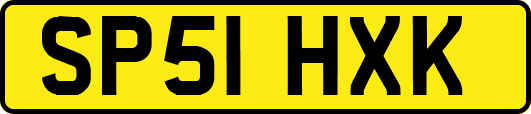 SP51 HXK